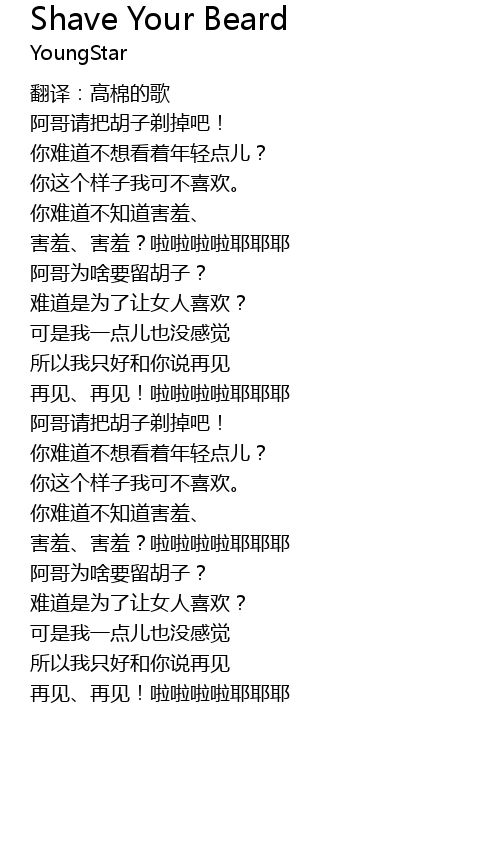 Shave Your Beard
YoungStar

翻译：高棉的歌
阿哥请把胡子剃掉吧！
你难道不想看着年轻点儿？
你这个样子我可不喜欢。
你难道不知道害羞、
害羞、害羞？啦啦啦啦耶耶耶
阿哥为啥要留胡子？
难道是为了让女人喜欢？
可是我一点儿也没感觉
所以我只好和你说再见
再见、再见！啦啦啦啦耶耶耶
阿哥请把胡子剃掉吧！
你难道不想看着年轻点儿？
你这个样子我可不喜欢。
你难道不知道害羞、
害羞、害羞？啦啦啦啦耶耶耶
阿哥为啥要留胡子？
难道是为了让女人喜欢？
可是我一点儿也没感觉
所以我只好和你说再见
再见、再见！啦啦啦啦耶耶耶